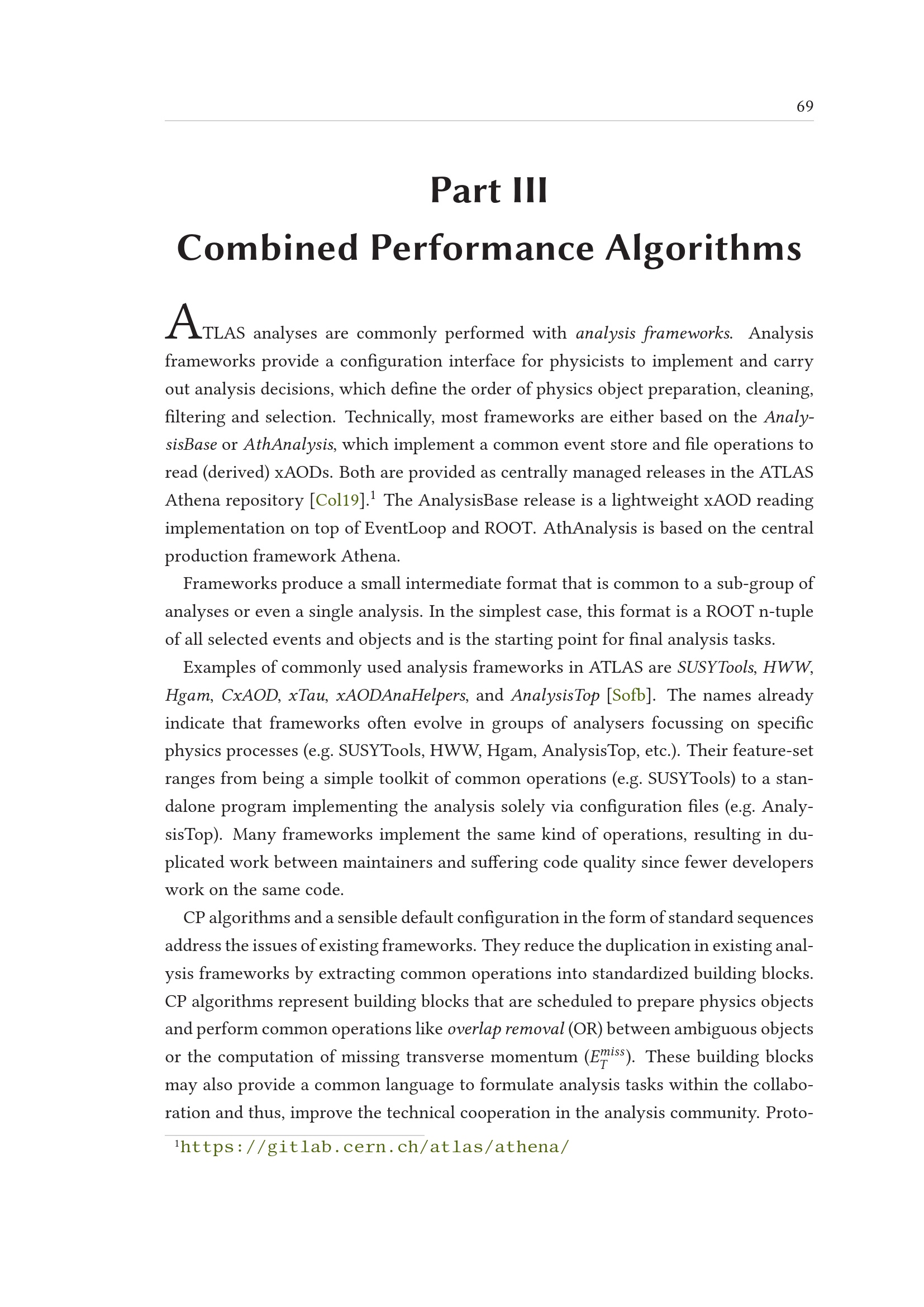 69

Part III
Combined Performance Algorithms

ATLAS analyses are commonly performed with analysis frameworks. Analysis frameworks provide a configuration interface for physicists to implement and carry out analysis decisions, which define the order of physics object preparation, cleaning, filtering and selection. Technically, most frameworks are either based on the AnalysisBase or AthAnalysis, which implement a common event store and file operations to read (derived) xAODs. Both are provided as centrally managed releases in the ATLAS Athena repository [Col19].$^{1}$ The AnalysisBase release is a lightweight xAOD reading implementation on top of EventLoop and ROOT. AthAnalysis is based on the central production framework Athena.

Frameworks produce a small intermediate format that is common to a sub-group of analyses or even a single analysis. In the simplest case, this format is a ROOT n-tuple of all selected events and objects and is the starting point for final analysis tasks.

Examples of commonly used analysis frameworks in ATLAS are SUSYTools, HWW, Hgam, CxAOD, xTau, xAODAnaHelpers, and AnalysisTop [Sofb]. The names already indicate that frameworks often evolve in groups of analysers focussing on specific physics processes (e.g. SUSYTools, HWW, Hgam, AnalysisTop, etc.). Their feature-set ranges from being a simple toolkit of common operations (e.g. SUSYTools) to a standalone program implementing the analysis solely via configuration files (e.g. AnalysisTop). Many frameworks implement the same kind of operations, resulting in duplicated work between maintainers and suffering code quality since fewer developers work on the same code.

CP algorithms and a sensible default configuration in the form of standard sequences address the issues of existing frameworks. They reduce the duplication in existing analysis frameworks by extracting common operations into standardized building blocks. CP algorithms represent building blocks that are scheduled to prepare physics objects and perform common operations like overlap removal (OR) between ambiguous objects or the computation of missing transverse momentum ($E_T^{miss}$). These building blocks may also provide a common language to formulate analysis tasks within the collaboration and thus, improve the technical cooperation in the analysis community. Proto-

$^{1}$https://gitlab.cern.ch/atlas/athena/